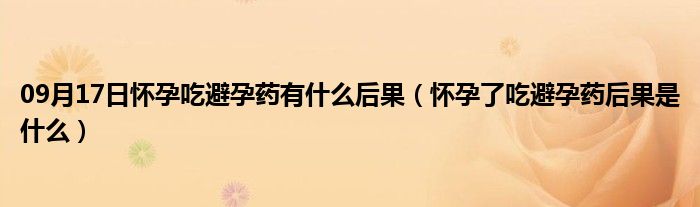 09月17日怀孕吃避孕药有什么后果（怀孕了吃避孕药后果是什么）